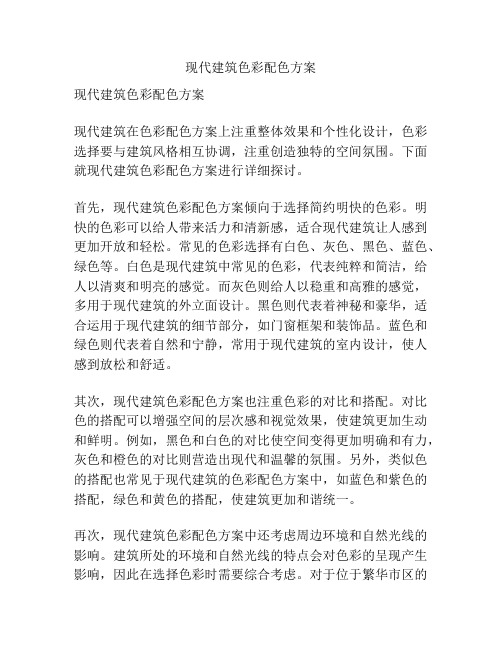 现代建筑色彩配色方案

现代建筑色彩配色方案

现代建筑在色彩配色方案上注重整体效果和个性化设计，色彩选择要与建筑风格相互协调，注重创造独特的空间氛围。下面就现代建筑色彩配色方案进行详细探讨。

首先，现代建筑色彩配色方案倾向于选择简约明快的色彩。明快的色彩可以给人带来活力和清新感，适合现代建筑让人感到更加开放和轻松。常见的色彩选择有白色、灰色、黑色、蓝色、绿色等。白色是现代建筑中常见的色彩，代表纯粹和简洁，给人以清爽和明亮的感觉。而灰色则给人以稳重和高雅的感觉，多用于现代建筑的外立面设计。黑色则代表着神秘和豪华，适合运用于现代建筑的细节部分，如门窗框架和装饰品。蓝色和绿色则代表着自然和宁静，常用于现代建筑的室内设计，使人感到放松和舒适。

其次，现代建筑色彩配色方案也注重色彩的对比和搭配。对比色的搭配可以增强空间的层次感和视觉效果，使建筑更加生动和鲜明。例如，黑色和白色的对比使空间变得更加明确和有力，灰色和橙色的对比则营造出现代和温馨的氛围。另外，类似色的搭配也常见于现代建筑的色彩配色方案中，如蓝色和紫色的搭配，绿色和黄色的搭配，使建筑更加和谐统一。

再次，现代建筑色彩配色方案中还考虑周边环境和自然光线的影响。建筑所处的环境和自然光线的特点会对色彩的呈现产生影响，因此在选择色彩时需要综合考虑。对于位于繁华市区的